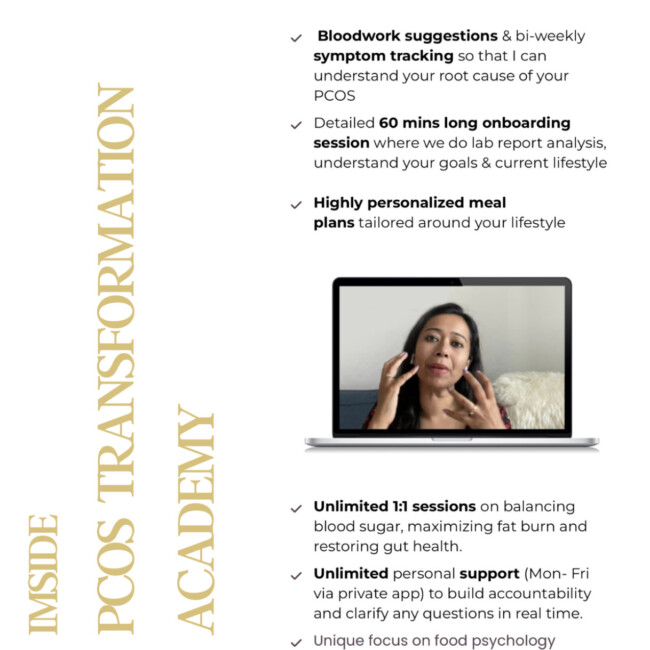 IMSIDE

PCOS TRANSFORMATION

ACADEMY

✓ Bloodwork suggestions & bi-weekly symptom tracking so that I can understand your root cause of your PCOS

✓ Detailed 60 mins long onboarding session where we do lab report analysis, understand your goals & current lifestyle

✓ Highly personalized meal plans tailored around your lifestyle

✓ Unlimited 1:1 sessions on balancing blood sugar, maximizing fat burn and restoring gut health.

✓ Unlimited personal support (Mon- Fri via private app) to build accountability and clarify any questions in real time.

✓ Unique focus on food psychology